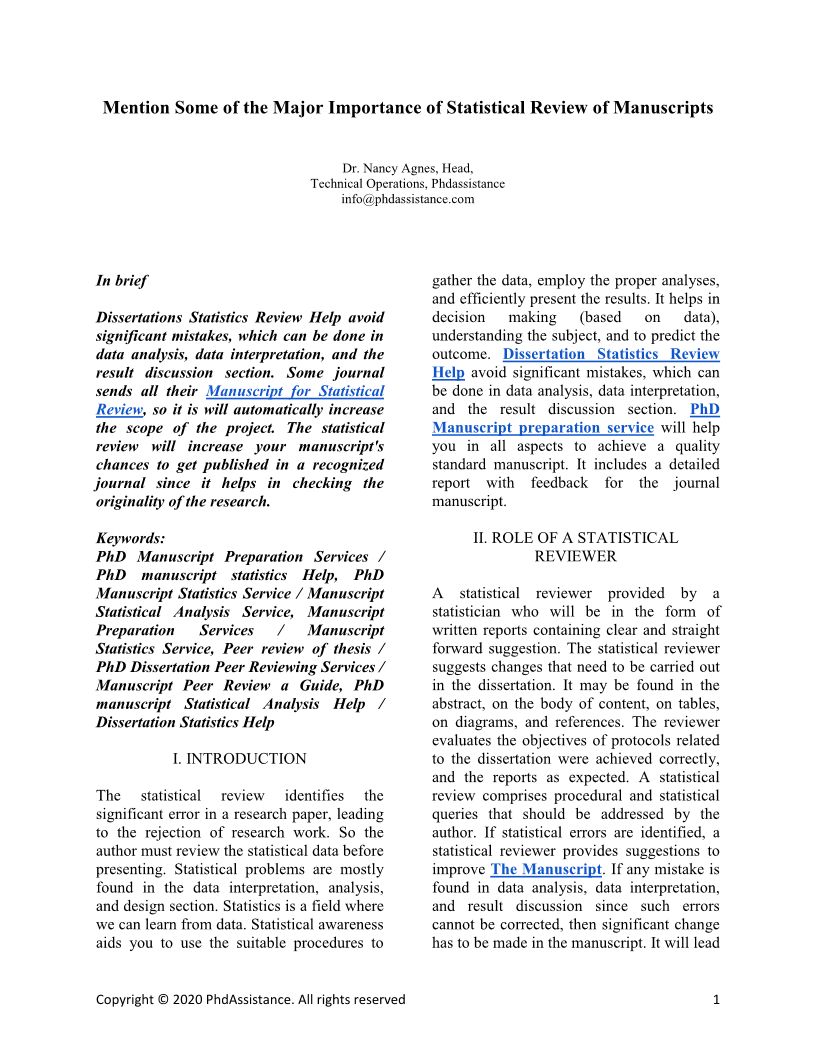 Mention Some of the Major Importance of Statistical Review of Manuscripts

Dr. Nancy Agnes, Head,
Technical Operations, Phdassistance
info@phdassistance.com

In brief

Dissertations Statistics Review Help avoid significant mistakes, which can be done in data analysis, data interpretation, and the result discussion section. Some journal sends all their Manuscript for Statistical Review, so it is will automatically increase the scope of the project. The statistical review will increase your manuscript's chances to get published in a recognized journal since it helps in checking the originality of the research.

Keywords:
PhD Manuscript Preparation Services / PhD manuscript statistics Help, PhD Manuscript Statistics Service / Manuscript Statistical Analysis Service, Manuscript Preparation Services / Manuscript Statistics Service, Peer review of thesis / PhD Dissertation Peer Reviewing Services / Manuscript Peer Review a Guide, PhD manuscript Statistical Analysis Help / Dissertation Statistics Help

I. INTRODUCTION

The statistical review identifies the significant error in a research paper, leading to the rejection of research work. So the author must review the statistical data before presenting. Statistical problems are mostly found in the data interpretation, analysis, and design section. Statistics is a field where we can learn from data. Statistical awareness aids you to use the suitable procedures to gather the data, employ the proper analyses, and efficiently present the results. It helps in decision making (based on data), understanding the subject, and to predict the outcome. Dissertation Statistics Review Help avoid significant mistakes, which can be done in data analysis, data interpretation, and the result discussion section. PhD Manuscript preparation service will help you in all aspects to achieve a quality standard manuscript. It includes a detailed report with feedback for the journal manuscript.

II. ROLE OF A STATISTICAL REVIEWER

A statistical reviewer provided by a statistician who will be in the form of written reports containing clear and straight forward suggestion. The statistical reviewer suggests changes that need to be carried out in the dissertation. It may be found in the abstract, on the body of content, on tables, on diagrams, and references. The reviewer evaluates the objectives of protocols related to the dissertation were achieved correctly, and the reports as expected. A statistical review comprises procedural and statistical queries that should be addressed by the author. If statistical errors are identified, a statistical reviewer provides suggestions to improve The Manuscript. If any mistake is found in data analysis, data interpretation, and result discussion since such errors cannot be corrected, then significant change has to be made in the manuscript. It will lead

Copyright © 2020 PhdAssistance. All rights reserved 1